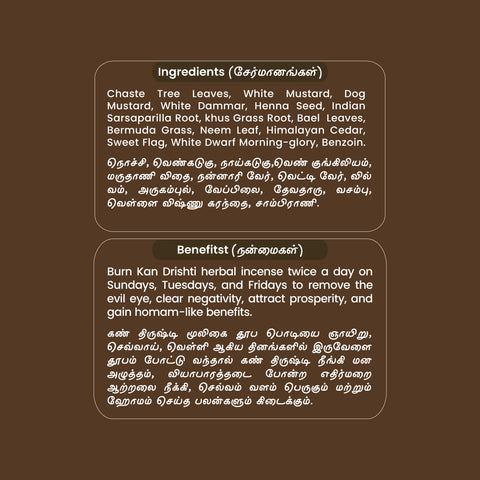 Ingredients (சேர்மானங்கள்)

Chaste Tree Leaves, White Mustard, Dog Mustard, White Dammar, Henna Seed, Indian Sarsaparilla Root, khus Grass Root, Bael Leaves, Bermuda Grass, Neem Leaf, Himalayan Cedar, Sweet Flag, White Dwarf Morning-glory, Benzoin.

நொச்சி, வெண்கடுகு, நாய்கடுகு,வெண் குங்கிலியம், மருதாணி விதை, நன்னாரி வேர், வெட்டி வேர், வில்வம், அருகம்புல், வேப்பிலை, தேவதாரு, வசம்பு, வெள்ளை விஷ்ணு கரந்தை, சாம்பிராணி.

Benefitst (நன்மைகள்)

Burn Kan Drishti herbal incense twice a day on Sundays, Tuesdays, and Fridays to remove the evil eye, clear negativity, attract prosperity, and gain homam-like benefits.

கண் திருஷ்டி மூலிகை தூப பொடியை ஞாயிறு, செவ்வாய், வெள்ளி ஆகிய தினங்களில் இருவேளை தூபம் போட்டு வந்தால் கண் திருஷ்டி நீங்கி மன அழுத்தம், வியாபாரத்தடை போன்ற எதிர்மறை ஆற்றலை நீக்கி, செல்வம் வளம் பெருகும் மற்றும் ஹோமம் செய்த பலன்களும் கிடைக்கும்.